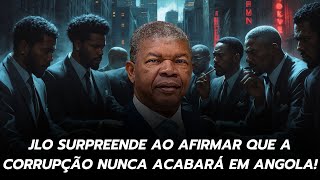 JLO SURPREENDE AO AFIRMAR QUE A CORRUPÇÃO NUNCA ACABARÁ EM ANGOLA!